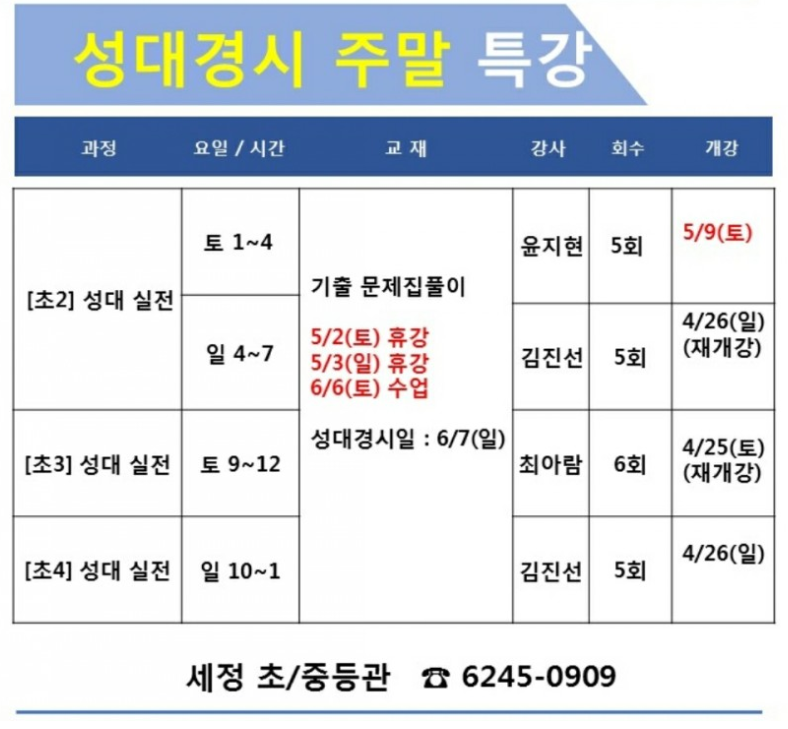 성대경시 주말 특강

| 과정 | 요일 / 시간 | 교 재 | 강사 | 회수 | 개강 |
|---|---|---|---|---|---|
| [초2] 성대 실전 | 토 1~4 | 기출 문제집풀이 5/2(토) 휴강 5/3(일) 휴강 6/6(토) 수업 성대경시일 : 6/7(일) | 윤지현 | 5회 | 5/9(토) |
| | 일 4~7 | | 김진선 | 5회 | 4/26(일) (재개강) |
| [초3] 성대 실전 | 토 9~12 | | 최아람 | 6회 | 4/25(토) (재개강) |
| [초4] 성대 실전 | 일 10~1 | | 김진선 | 5회 | 4/26(일) |

세정 초/중등관 ☎ 6245-0909